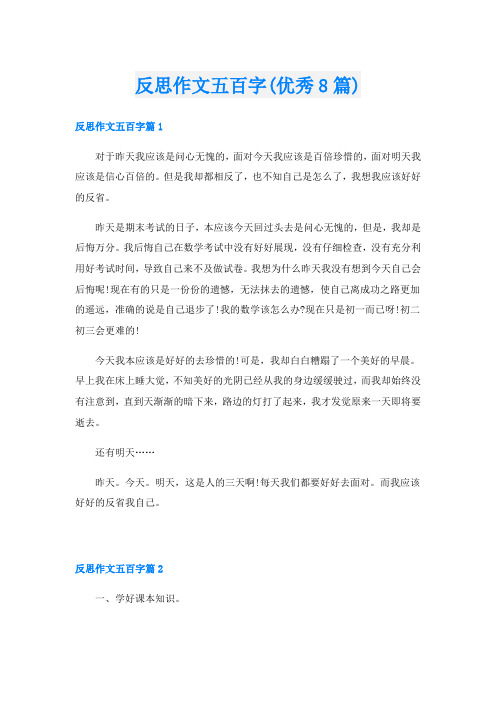 反思作文五百字(优秀8篇)

反思作文五百字篇1

对于昨天我应该是问心无愧的，面对今天我应该是百倍珍惜的，面对明天我应该是信心百倍的。但是我却都相反了，也不知自己是怎么了，我想我应该好好的反省。

昨天是期末考试的日子，本应该今天回过头去是问心无愧的，但是，我却是后悔万分。我后悔自己在数学考试中没有好好展现，没有仔细检查，没有充分利用好考试时间，导致自己来不及做试卷。我想为什么昨天我没有想到今天自己会后悔呢!现在有的只是一份份的遗憾，无法抹去的遗憾，使自己离成功之路更加的遥远，准确的说是自己退步了!我的数学该怎么办?现在只是初一而已呀!初二初三会更难的!

今天我本应该是好好的去珍惜的!可是，我却白白糟蹋了一个美好的早晨。早上我在床上睡大觉，不知美好的光阴已经从我的身边缓缓驶过，而我却始终没有注意到，直到天渐渐的暗下来，路边的灯打了起来，我才发觉原来一天即将要逝去。

还有明天……

昨天。今天。明天，这是人的三天啊!每天我们都要好好去面对。而我应该好好的反省我自己。

反思作文五百字篇2

一、学好课本知识。